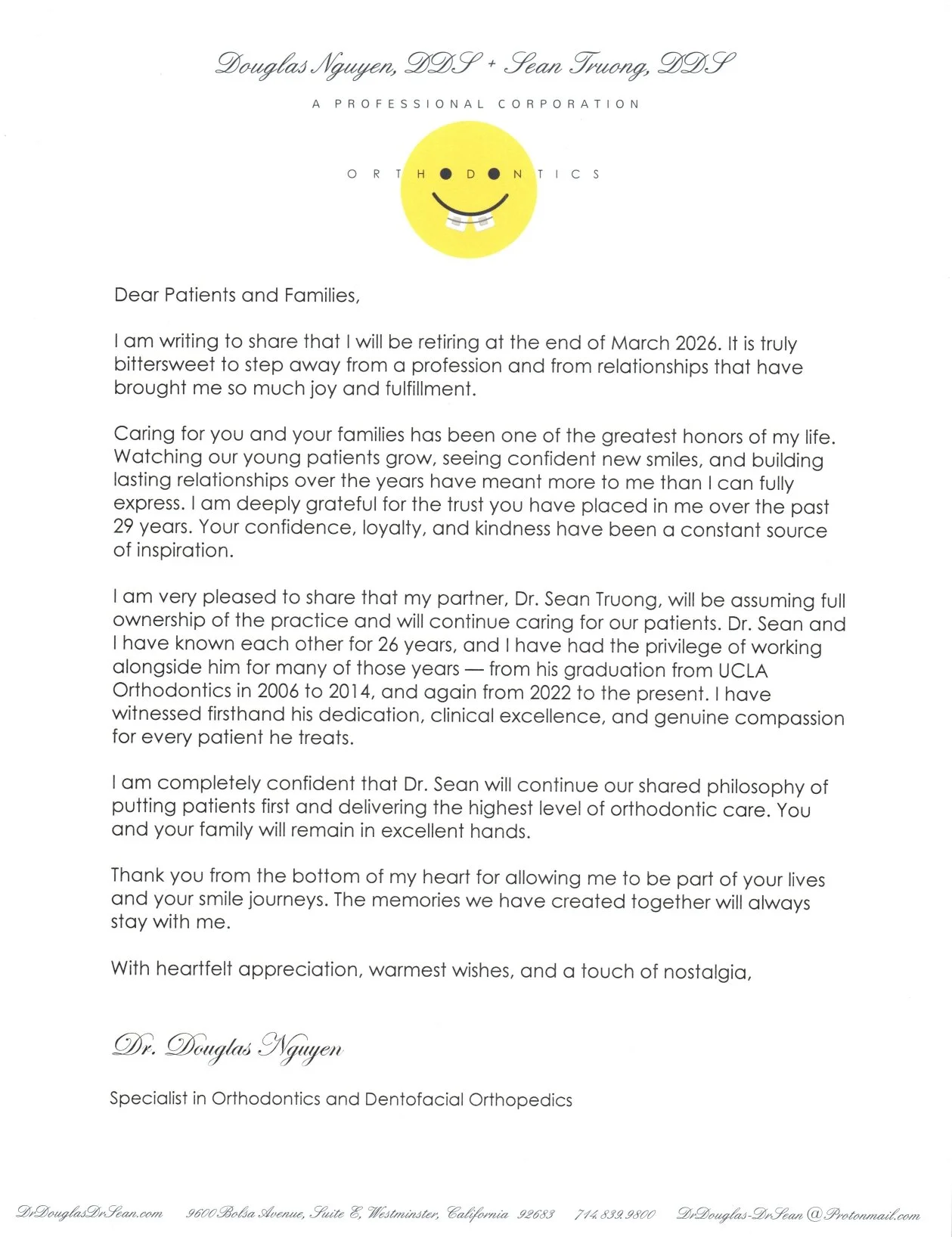 Douglas Nguyen, DDS + Sean Truong, DDS

A PROFESSIONAL CORPORATION

ORTHODONTICS

Dear Patients and Families,

I am writing to share that I will be retiring at the end of March 2026. It is truly bittersweet to step away from a profession and from relationships that have brought me so much joy and fulfillment.

Caring for you and your families has been one of the greatest honors of my life. Watching our young patients grow, seeing confident new smiles, and building lasting relationships over the years have meant more to me than I can fully express. I am deeply grateful for the trust you have placed in me over the past 29 years. Your confidence, loyalty, and kindness have been a constant source of inspiration.

I am very pleased to share that my partner, Dr. Sean Truong, will be assuming full ownership of the practice and will continue caring for our patients. Dr. Sean and I have known each other for 26 years, and I have had the privilege of working alongside him for many of those years — from his graduation from UCLA Orthodontics in 2006 to 2014, and again from 2022 to the present. I have witnessed firsthand his dedication, clinical excellence, and genuine compassion for every patient he treats.

I am completely confident that Dr. Sean will continue our shared philosophy of putting patients first and delivering the highest level of orthodontic care. You and your family will remain in excellent hands.

Thank you from the bottom of my heart for allowing me to be part of your lives and your smile journeys. The memories we have created together will always stay with me.

With heartfelt appreciation, warmest wishes, and a touch of nostalgia,

Dr. Douglas Nguyen

Specialist in Orthodontics and Dentofacial Orthopedics

DrDouglasDrSean.com 9600 Bolsa Avenue, Suite E, Westminster, California 92683 714.839.9800 DrDouglas-DrSean@Protonmail.com